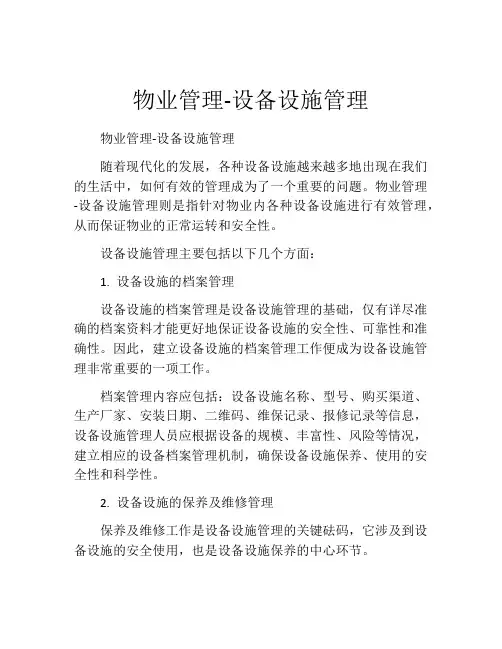 物业管理-设备设施管理

物业管理-设备设施管理

随着现代化的发展，各种设备设施越来越多地出现在我们的生活中，如何有效的管理成为了一个重要的问题。物业管理-设备设施管理则是指针对物业内各种设备设施进行有效管理，从而保证物业的正常运转和安全性。

设备设施管理主要包括以下几个方面：

1. 设备设施的档案管理

设备设施的档案管理是设备设施管理的基础，仅有详尽准确的档案资料才能更好地保证设备设施的安全性、可靠性和准确性。因此，建立设备设施的档案管理工作便成为设备设施管理非常重要的一项工作。

档案管理内容应包括：设备设施名称、型号、购买渠道、生产厂家、安装日期、二维码、维保记录、报修记录等信息，设备设施管理人员应根据设备的规模、丰富性、风险等情况，建立相应的设备档案管理机制，确保设备设施保养、使用的安全性和科学性。

2. 设备设施的保养及维修管理

保养及维修工作是设备设施管理的关键砝码，它涉及到设备设施的安全使用，也是设备设施保养的中心环节。